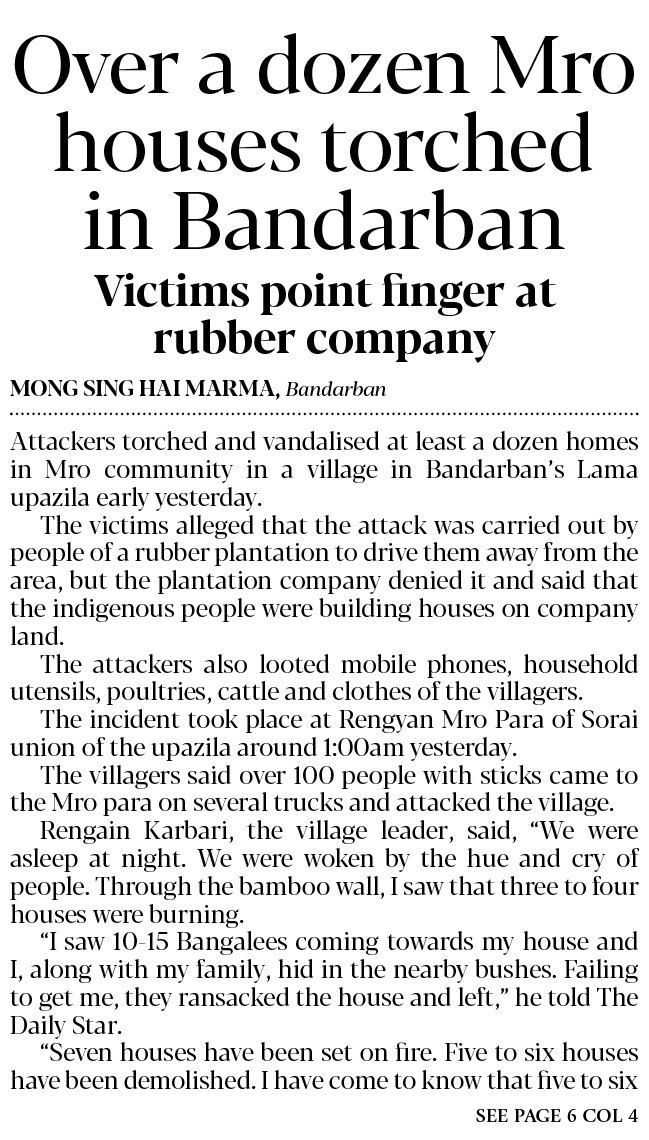 Over a dozen Mro houses torched in Bandarban

Victims point finger at rubber company

MONG SING HAI MARMA, Bandarban

Attackers torched and vandalised at least a dozen homes in Mro community in a village in Bandarban's Lama upazila early yesterday.

The victims alleged that the attack was carried out by people of a rubber plantation to drive them away from the area, but the plantation company denied it and said that the indigenous people were building houses on company land.

The attackers also looted mobile phones, household utensils, poultries, cattle and clothes of the villagers.

The incident took place at Rengyan Mro Para of Sorai union of the upazila around 1:00am yesterday.

The villagers said over 100 people with sticks came to the Mro para on several trucks and attacked the village.

Rengain Karbari, the village leader, said, "We were asleep at night. We were woken by the hue and cry of people. Through the bamboo wall, I saw that three to four houses were burning.

"I saw 10-15 Bangalees coming towards my house and I, along with my family, hid in the nearby bushes. Failing to get me, they ransacked the house and left," he told The Daily Star.

"Seven houses have been set on fire. Five to six houses have been demolished. I have come to know that five to six

SEE PAGE 6 COL 4